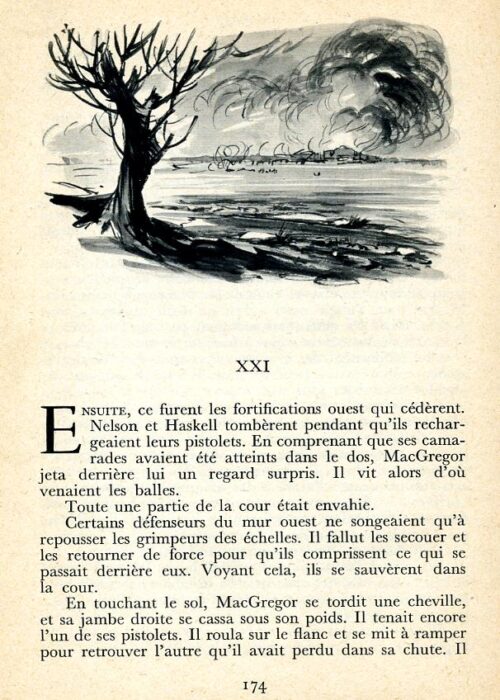 XXI

ENSUITE, ce furent les fortifications ouest qui cédèrent. Nelson et Haskell tombèrent pendant qu'ils rechargeaient leurs pistolets. En comprenant que ses camarades avaient été atteints dans le dos, MacGregor jeta derrière lui un regard surpris. Il vit alors d'où venaient les balles.

Toute une partie de la cour était envahie.

Certains défenseurs du mur ouest ne songeaient qu'à repousser les grimpeurs des échelles. Il fallut les secouer et les retourner de force pour qu'ils comprissent ce qui se passait derrière eux. Voyant cela, ils se sauvèrent dans la cour.

En touchant le sol, MacGregor se tordit une cheville, et sa jambe droite se cassa sous son poids. Il tenait encore l'un de ses pistolets. Il roula sur le flanc et se mit à ramper pour retrouver l'autre qu'il avait perdu dans sa chute. Il

174